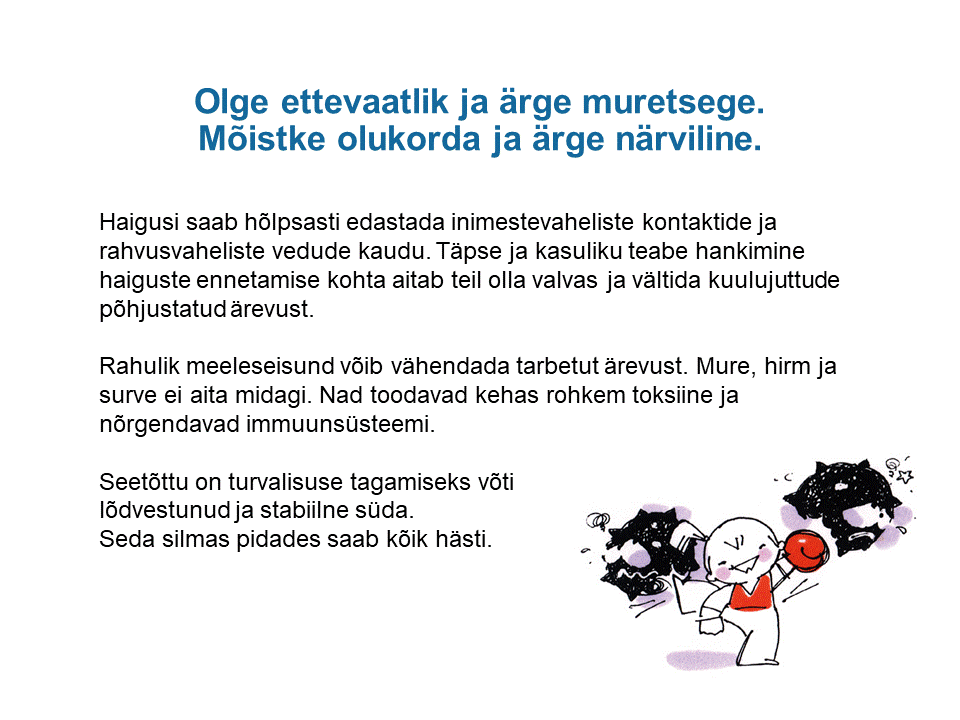 Olge ettevaatlik ja ärge muretsege.
Mõistke olukorda ja ärge närviline.

Haigusi saab hõlpsasti edastada inimestevaheliste kontaktide ja rahvusvaheliste vedude kaudu. Täpse ja kasuliku teabe hankimine haiguste ennetamise kohta aitab teil olla valvas ja vältida kuulujuttude põhjustatud ärevust.

Rahulik meeleseisund võib vähendada tarbetut ärevust. Mure, hirm ja surve ei aita midagi. Nad toodavad kehas rohkem toksiine ja nõrgendavad immuunsüsteemi.

Seetõttu on turvalisuse tagamiseks võti lõdvestunud ja stabiilne süda.
Seda silmas pidades saab kõik hästi.